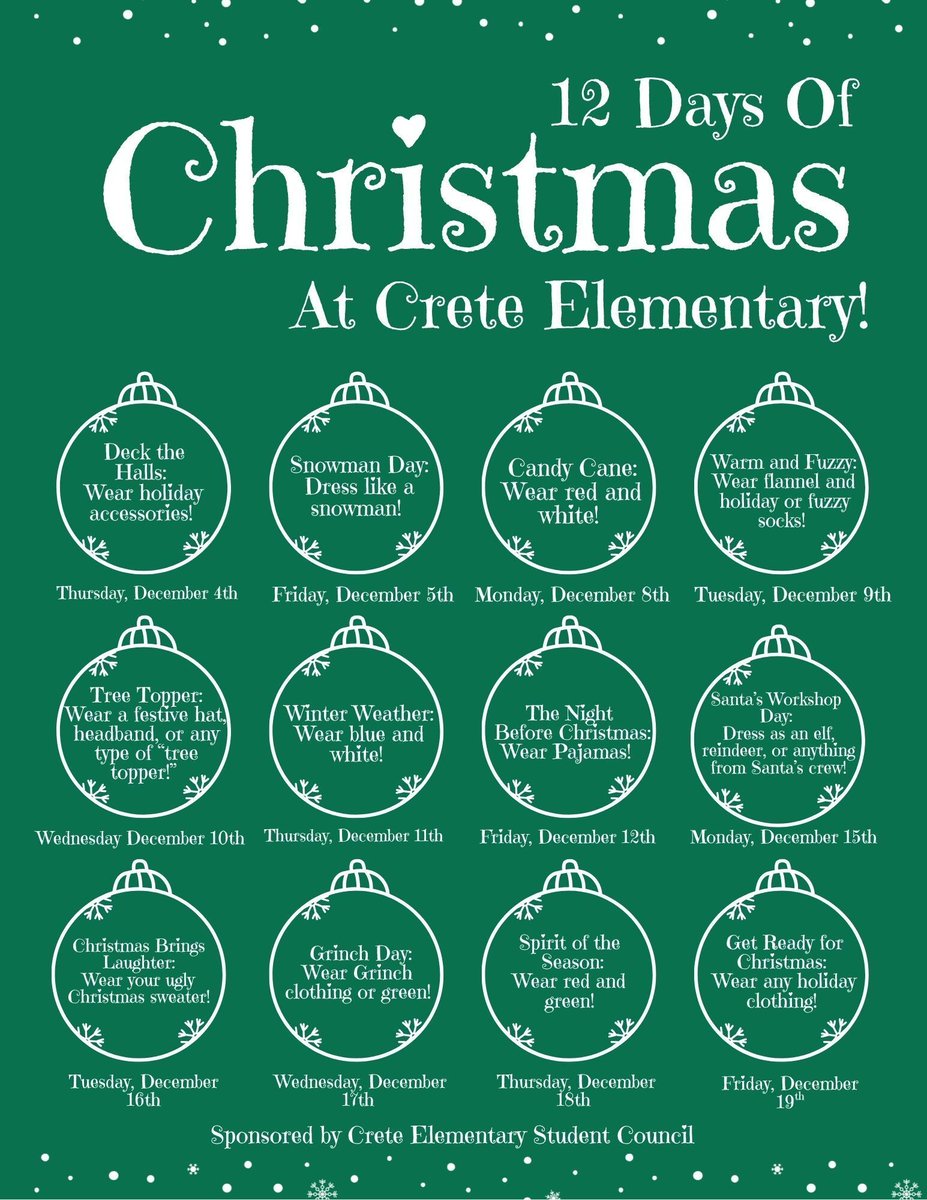 12 Days Of
Christmas
At Crete Elementary!

Deck the Halls: Wear holiday accessories!

Thursday, December 4th

Snowman Day: Dress like a snowman!

Friday, December 5th

Candy Cane: Wear red and white!

Monday, December 8th

Warm and Fuzzy: Wear flannel and holiday or fuzzy socks!

Tuesday, December 9th

Tree Topper: Wear a festive hat, headband, or any type of "tree topper!"

Wednesday December 10th

Winter Weather: Wear blue and white!

Thursday, December 11th

The Night Before Christmas: Wear Pajamas!

Friday, December 12th

Santa's Workshop Day: Dress as an elf, reindeer, or anything from Santa's crew!

Monday, December 15th

Christmas Brings Laughter: Wear your ugly Christmas sweater!

Tuesday, December 16th

Grinch Day: Wear Grinch clothing or green!

Wednesday, December 17th

Spirit of the Season: Wear red and green!

Thursday, December 18th

Get Ready for Christmas: Wear any holiday clothing!

Friday, December 19th

Sponsored by Crete Elementary Student Council